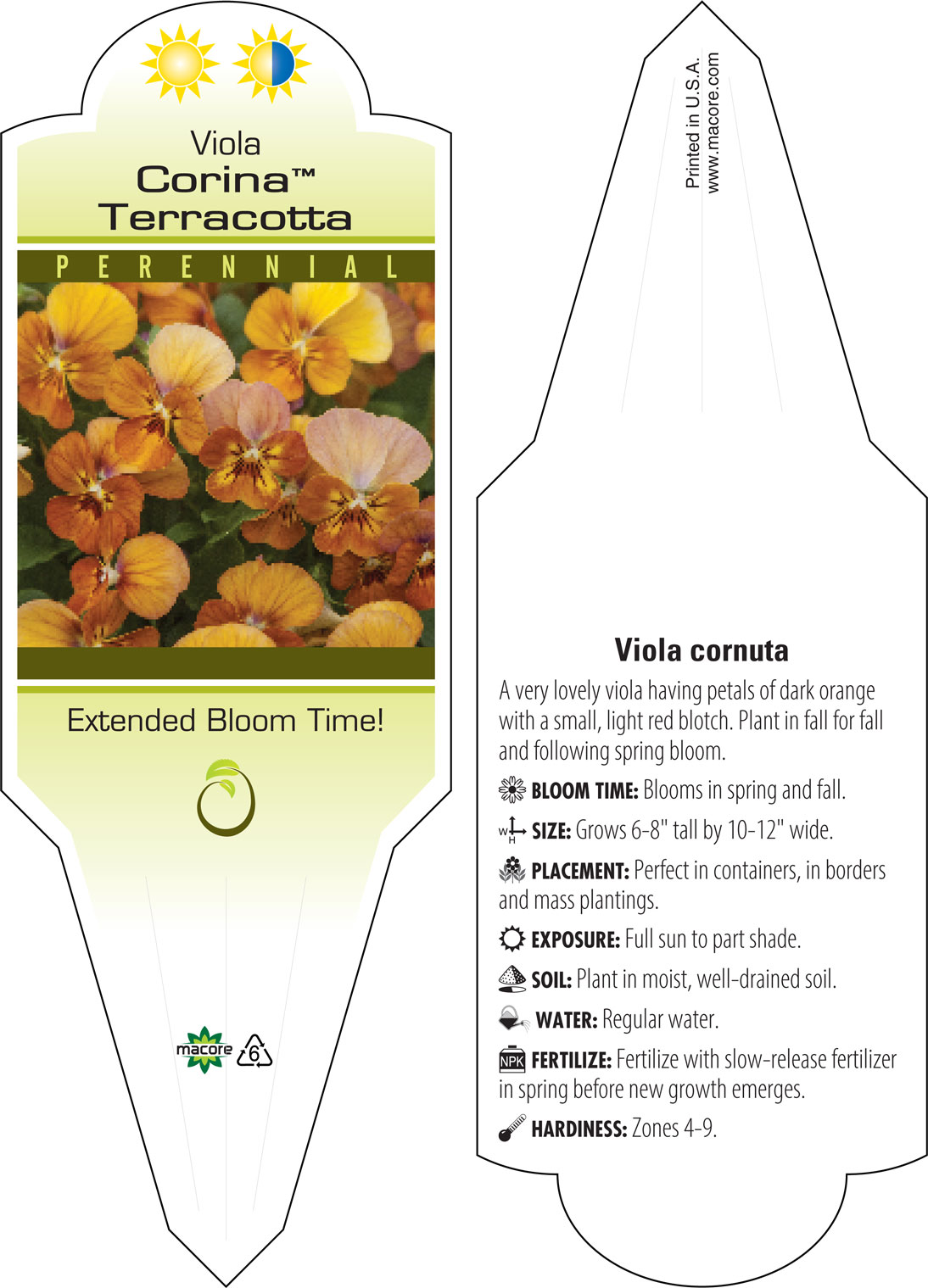 Viola
Corina™
Terracotta

PERENNIAL

Extended Bloom Time!

macore 6

Printed in U.S.A.
www.macore.com

Viola cornuta

A very lovely viola having petals of dark orange with a small, light red blotch. Plant in fall for fall and following spring bloom.

BLOOM TIME: Blooms in spring and fall.

W H SIZE: Grows 6-8" tall by 10-12" wide.

PLACEMENT: Perfect in containers, in borders and mass plantings.

EXPOSURE: Full sun to part shade.

SOIL: Plant in moist, well-drained soil.

WATER: Regular water.

NPK FERTILIZE: Fertilize with slow-release fertilizer in spring before new growth emerges.

HARDINESS: Zones 4-9.